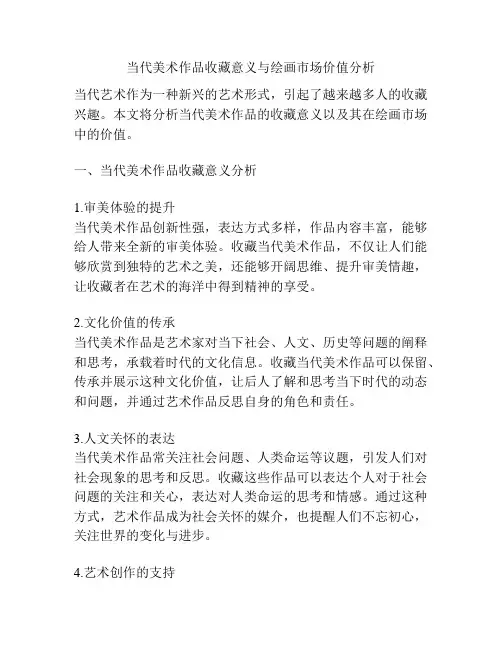 当代美术作品收藏意义与绘画市场价值分析

当代艺术作为一种新兴的艺术形式，引起了越来越多人的收藏兴趣。本文将分析当代美术作品的收藏意义以及其在绘画市场中的价值。

一、当代美术作品收藏意义分析

1.审美体验的提升
当代美术作品创新性强，表达方式多样，作品内容丰富，能够给人带来全新的审美体验。收藏当代美术作品，不仅让人们能够欣赏到独特的艺术之美，还能够开阔思维、提升审美情趣，让收藏者在艺术的海洋中得到精神的享受。

2.文化价值的传承
当代美术作品是艺术家对当下社会、人文、历史等问题的阐释和思考，承载着时代的文化信息。收藏当代美术作品可以保留、传承并展示这种文化价值，让后人了解和思考当下时代的动态和问题，并通过艺术作品反思自身的角色和责任。

3.人文关怀的表达
当代美术作品常关注社会问题、人类命运等议题，引发人们对社会现象的思考和反思。收藏这些作品可以表达个人对于社会问题的关注和关心，表达对人类命运的思考和情感。通过这种方式，艺术作品成为社会关怀的媒介，也提醒人们不忘初心，关注世界的变化与进步。

4.艺术创作的支持